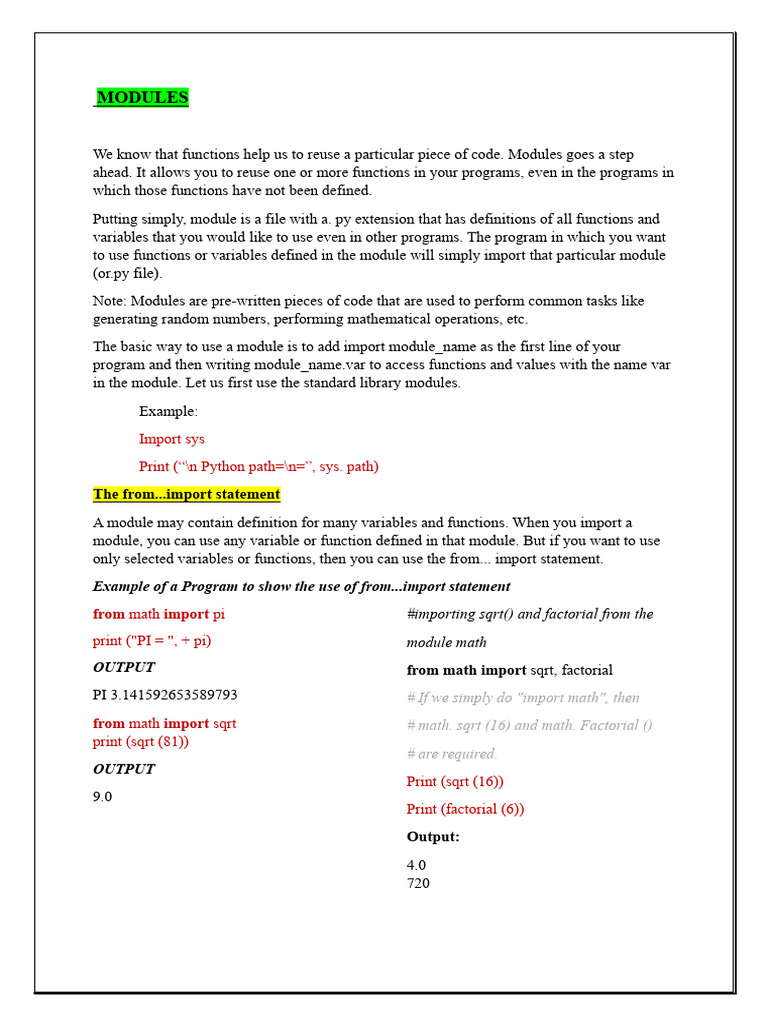 MODULES

We know that functions help us to reuse a particular piece of code. Modules goes a step ahead. It allows you to reuse one or more functions in your programs, even in the programs in which those functions have not been defined.

Putting simply, module is a file with a. py extension that has definitions of all functions and variables that you would like to use even in other programs. The program in which you want to use functions or variables defined in the module will simply import that particular module (or.py file).

Note: Modules are pre-written pieces of code that are used to perform common tasks like generating random numbers, performing mathematical operations, etc.

The basic way to use a module is to add import module_name as the first line of your program and then writing module_name.var to access functions and values with the name var in the module. Let us first use the standard library modules.

Example:

Import sys

Print (“\n Python path=\n=”, sys. path)

The from...import statement

A module may contain definition for many variables and functions. When you import a module, you can use any variable or function defined in that module. But if you want to use only selected variables or functions, then you can use the from... import statement.

Example of a Program to show the use of from...import statement

from math import pi

print ("PI = ", + pi)

OUTPUT

PI 3.141592653589793

from math import sqrt
print (sqrt (81))

OUTPUT

9.0

#importing sqrt() and factorial from the module math

from math import sqrt, factorial

# If we simply do "import math", then

# math. sqrt (16) and math. Factorial ()

# are required.

Print (sqrt (16))

Print (factorial (6))

Output:

4.0
720